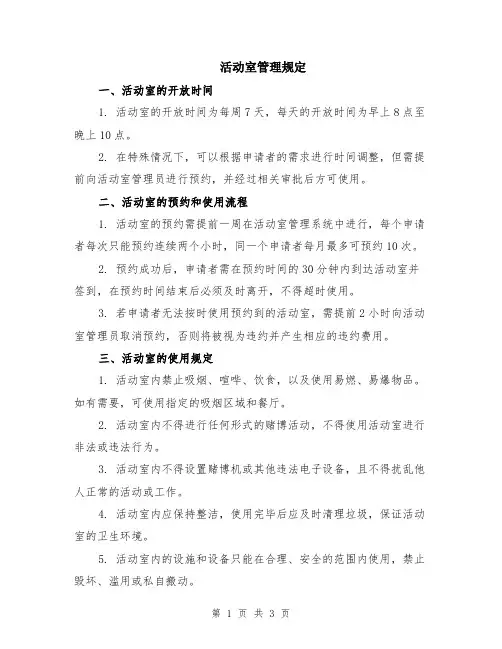 活动室管理规定

一、活动室的开放时间

1. 活动室的开放时间为每周 7 天，每天的开放时间为早上 8 点至晚上 10 点。

2. 在特殊情况下，可以根据申请者的需求进行时间调整，但需提前向活动室管理员进行预约，并经过相关审批后方可使用。

二、活动室的预约和使用流程

1. 活动室的预约需提前一周在活动室管理系统中进行，每个申请者每次只能预约连续两个小时，同一个申请者每月最多可预约 10 次。

2. 预约成功后，申请者需在预约时间的 30 分钟内到达活动室并签到，在预约时间结束后必须及时离开，不得超时使用。

3. 若申请者无法按时使用预约到的活动室，需提前 2 小时向活动室管理员取消预约，否则将被视为违约并产生相应的违约费用。

三、活动室的使用规定

1. 活动室内禁止吸烟、喧哗、饮食，以及使用易燃、易爆物品。如有需要，可使用指定的吸烟区域和餐厅。

2. 活动室内不得进行任何形式的赌博活动，不得使用活动室进行非法或违法行为。

3. 活动室内不得设置赌博机或其他违法电子设备，且不得扰乱他人正常的活动或工作。

4. 活动室内应保持整洁，使用完毕后应及时清理垃圾，保证活动室的卫生环境。

5. 活动室内的设施和设备只能在合理、安全的范围内使用，禁止毁坏、滥用或私自搬动。

第 1 页 共 3 页